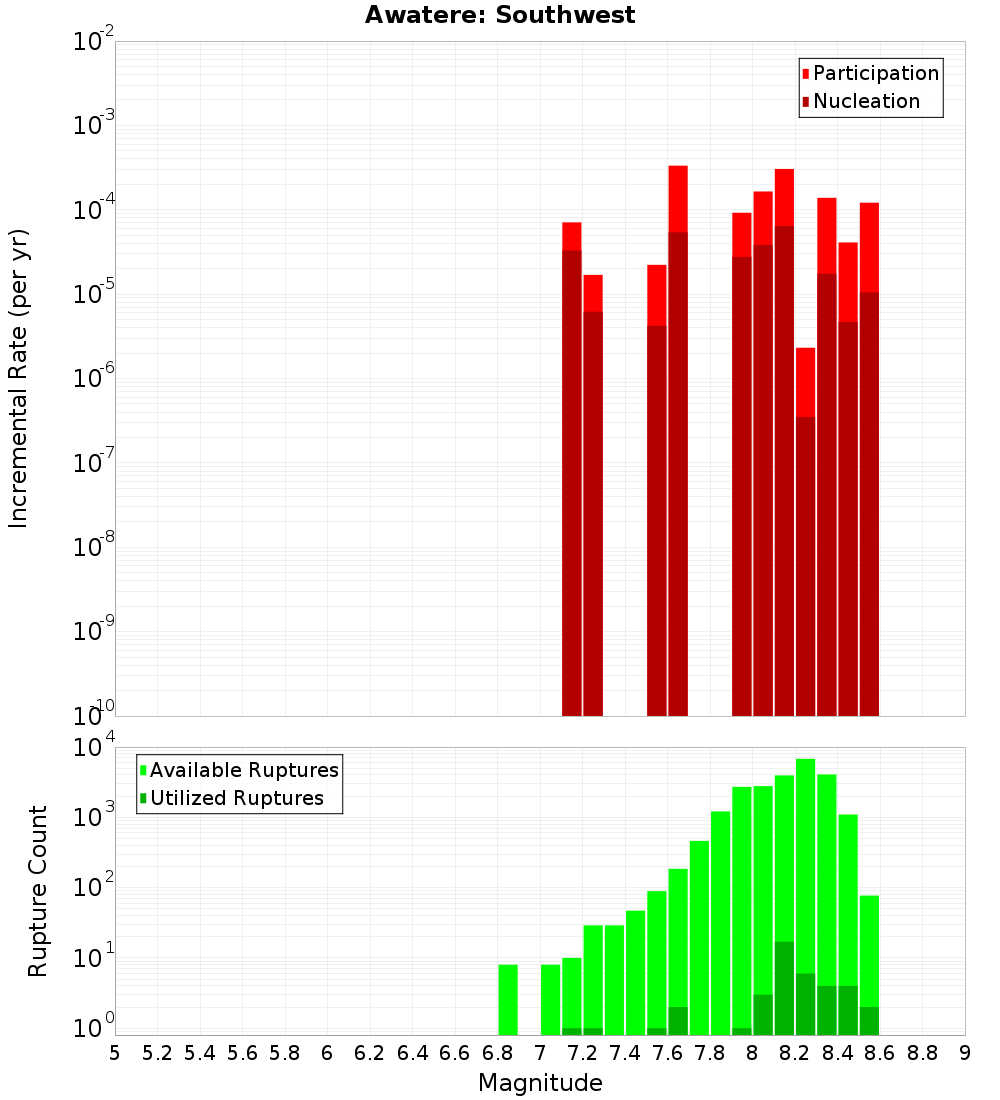 Awatere: Southwest

Participation
Nucleation

Incremental Rate (per yr)

$10^{-2}$
$10^{-3}$
$10^{-4}$
$10^{-5}$
$10^{-6}$
$10^{-7}$
$10^{-8}$
$10^{-9}$
$10^{-10}$

Available Ruptures
Utilized Ruptures

Rupture Count

$10^{4}$
$10^{3}$
$10^{2}$
$10^{1}$
$10^{0}$

5 5.2 5.4 5.6 5.8 6 6.2 6.4 6.6 6.8 7 7.2 7.4 7.6 7.8 8 8.2 8.4 8.6 8.8 9

Magnitude